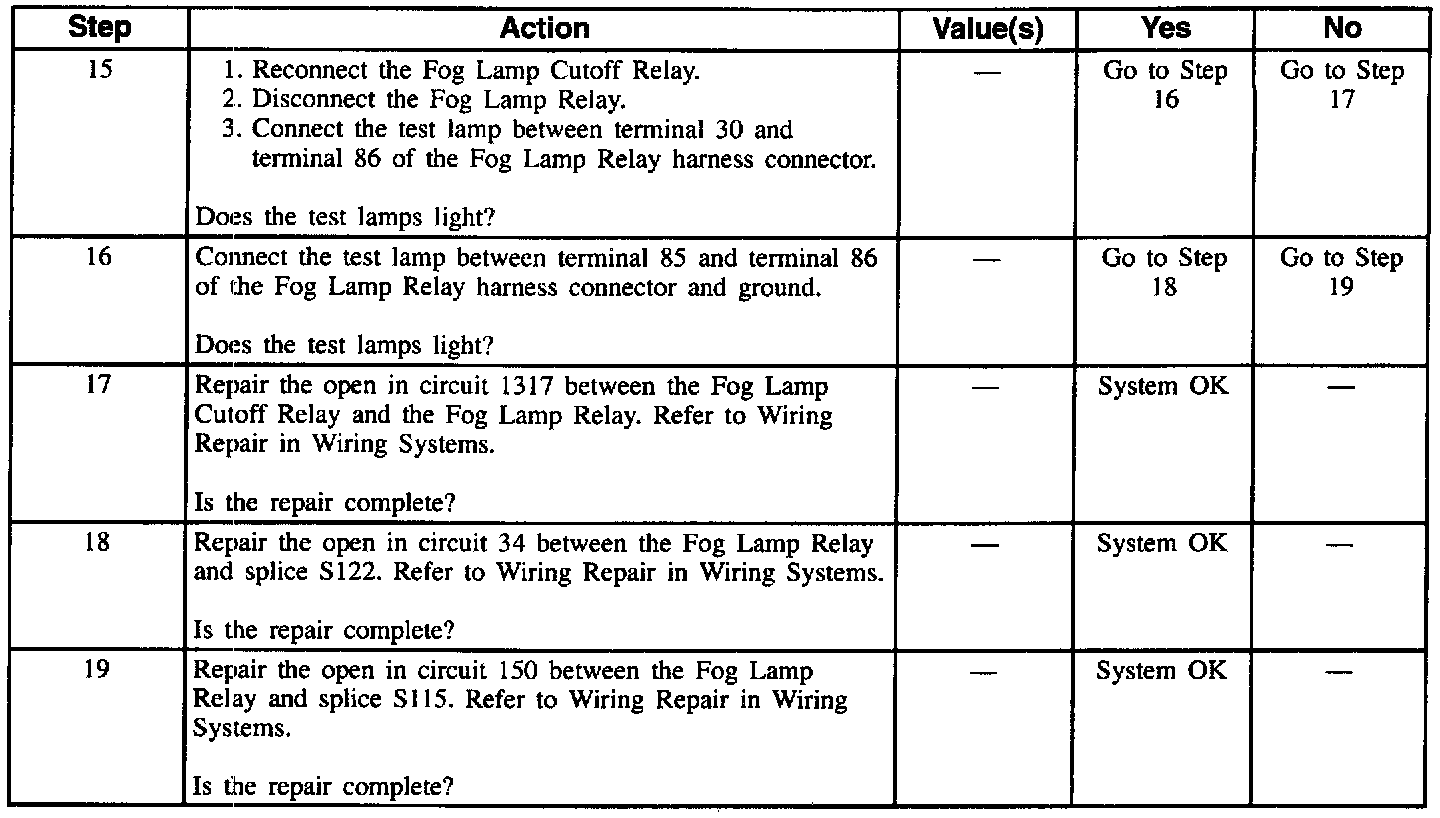 | Step | Action | Value(s) | Yes | No |
|---|---|---|---|---|
| 15 | 1. Reconnect the Fog Lamp Cutoff Relay. 2. Disconnect the Fog Lamp Relay. 3. Connect the test lamp between terminal 30 and terminal 86 of the Fog Lamp Relay harness connector. Does the test lamps light? | — | Go to Step 16 | Go to Step 17 |
| 16 | Connect the test lamp between terminal 85 and terminal 86 of the Fog Lamp Relay harness connector and ground. Does the test lamps light? | — | Go to Step 18 | Go to Step 19 |
| 17 | Repair the open in circuit 1317 between the Fog Lamp Cutoff Relay and the Fog Lamp Relay. Refer to Wiring Repair in Wiring Systems. Is the repair complete? | — | System OK | — |
| 18 | Repair the open in circuit 34 between the Fog Lamp Relay and splice S122. Refer to Wiring Repair in Wiring Systems. Is the repair complete? | — | System OK | — |
| 19 | Repair the open in circuit 150 between the Fog Lamp Relay and splice S115. Refer to Wiring Repair in Wiring Systems. Is the repair complete? | — | System OK | — |